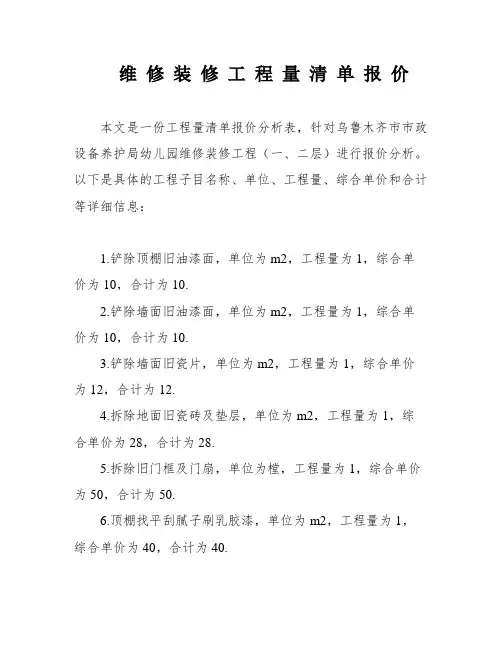 维修装修工程量清单报价

本文是一份工程量清单报价分析表，针对乌鲁木齐市市政设备养护局幼儿园维修装修工程（一、二层）进行报价分析。以下是具体的工程子目名称、单位、工程量、综合单价和合计等详细信息：

1.铲除顶棚旧油漆面，单位为m2，工程量为1，综合单价为10，合计为10.

2.铲除墙面旧油漆面，单位为m2，工程量为1，综合单价为10，合计为10.

3.铲除墙面旧瓷片，单位为m2，工程量为1，综合单价为12，合计为12.

4.拆除地面旧瓷砖及垫层，单位为m2，工程量为1，综合单价为28，合计为28.

5.拆除旧门框及门扇，单位为樘，工程量为1，综合单价为50，合计为50.

6.顶棚找平刮腻子刷乳胶漆，单位为m2，工程量为1，综合单价为40，合计为40.